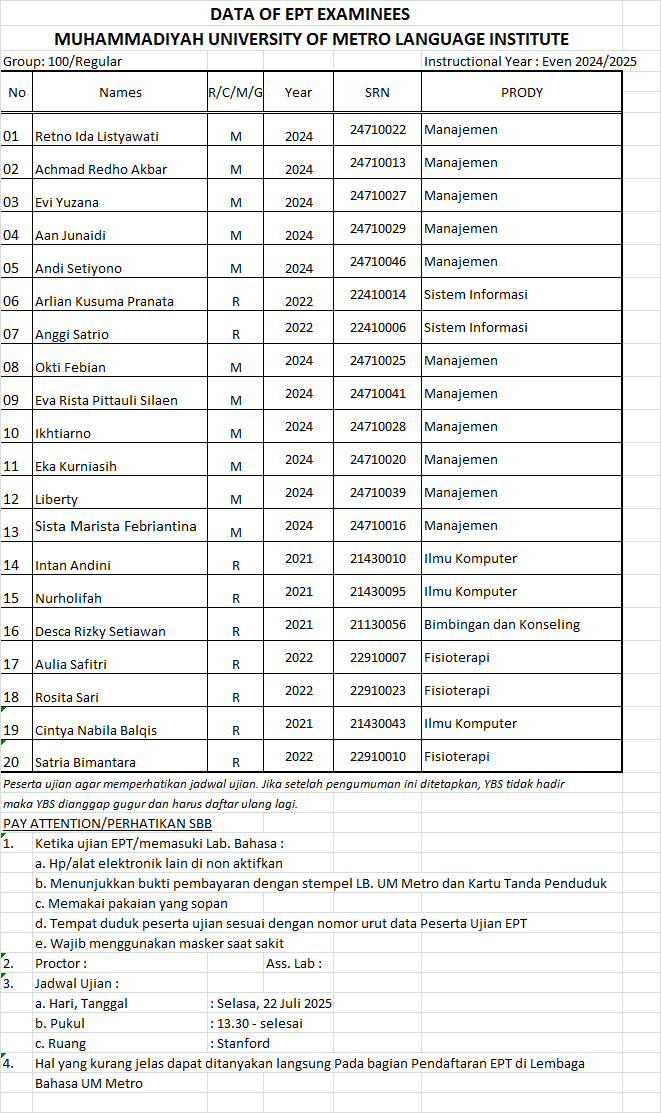 DATA OF EPT EXAMINEES
MUHAMMADIYAH UNIVERSITY OF METRO LANGUAGE INSTITUTE

Group: 100/Regular

Instructional Year : Even 2024/2025

| No | Names | R/C/M/G | Year | SRN | PRODY |
|---|---|---|---|---|---|
| 01 | Retno Ida Listyawati | M | 2024 | 24710022 | Manajemen |
| 02 | Achmad Redho Akbar | M | 2024 | 24710013 | Manajemen |
| 03 | Evi Yuzana | M | 2024 | 24710027 | Manajemen |
| 04 | Aan Junaidi | M | 2024 | 24710029 | Manajemen |
| 05 | Andi Setiyono | M | 2024 | 24710046 | Manajemen |
| 06 | Arlian Kusuma Pranata | R | 2022 | 22410014 | Sistem Informasi |
| 07 | Anggi Satrio | R | 2022 | 22410006 | Sistem Informasi |
| 08 | Okti Febian | M | 2024 | 24710025 | Manajemen |
| 09 | Eva Rista Pittauli Silaen | M | 2024 | 24710041 | Manajemen |
| 10 | Ikhtiarno | M | 2024 | 24710028 | Manajemen |
| 11 | Eka Kurniasih | M | 2024 | 24710020 | Manajemen |
| 12 | Liberty | M | 2024 | 24710039 | Manajemen |
| 13 | Sista Marista Febriantina | M | 2024 | 24710016 | Manajemen |
| 14 | Intan Andini | R | 2021 | 21430010 | Ilmu Komputer |
| 15 | Nurholifah | R | 2021 | 21430095 | Ilmu Komputer |
| 16 | Desca Rizky Setiawan | R | 2021 | 21130056 | Bimbingan dan Konseling |
| 17 | Aulia Safitri | R | 2022 | 22910007 | Fisioterapi |
| 18 | Rosita Sari | R | 2022 | 22910023 | Fisioterapi |
| 19 | Cintya Nabila Balqis | R | 2021 | 21430043 | Ilmu Komputer |
| 20 | Satria Bimantara | R | 2022 | 22910010 | Fisioterapi |

Peserta ujian agar memperhatikan jadwal ujian. Jika setelah pengumuman ini ditetapkan, YBS tidak hadir maka YBS dianggap gugur dan harus daftar ulang lagi.

PAY ATTENTION/PERHATIKAN SBB
1. Ketika ujian EPT/memasuki Lab. Bahasa :
a. Hp/alat elektronik lain di non aktifkan
b. Menunjukkan bukti pembayaran dengan stempel LB. UM Metro dan Kartu Tanda Penduduk
c. Memakai pakaian yang sopan
d. Tempat duduk peserta ujian sesuai dengan nomor urut data Peserta Ujian EPT
e. Wajib menggunakan masker saat sakit
2. Proctor : Ass. Lab :
3. Jadwal Ujian :
a. Hari, Tanggal : Selasa, 22 Juli 2025
b. Pukul : 13.30 - selesai
c. Ruang : Stanford
4. Hal yang kurang jelas dapat ditanyakan langsung Pada bagian Pendaftaran EPT di Lembaga Bahasa UM Metro